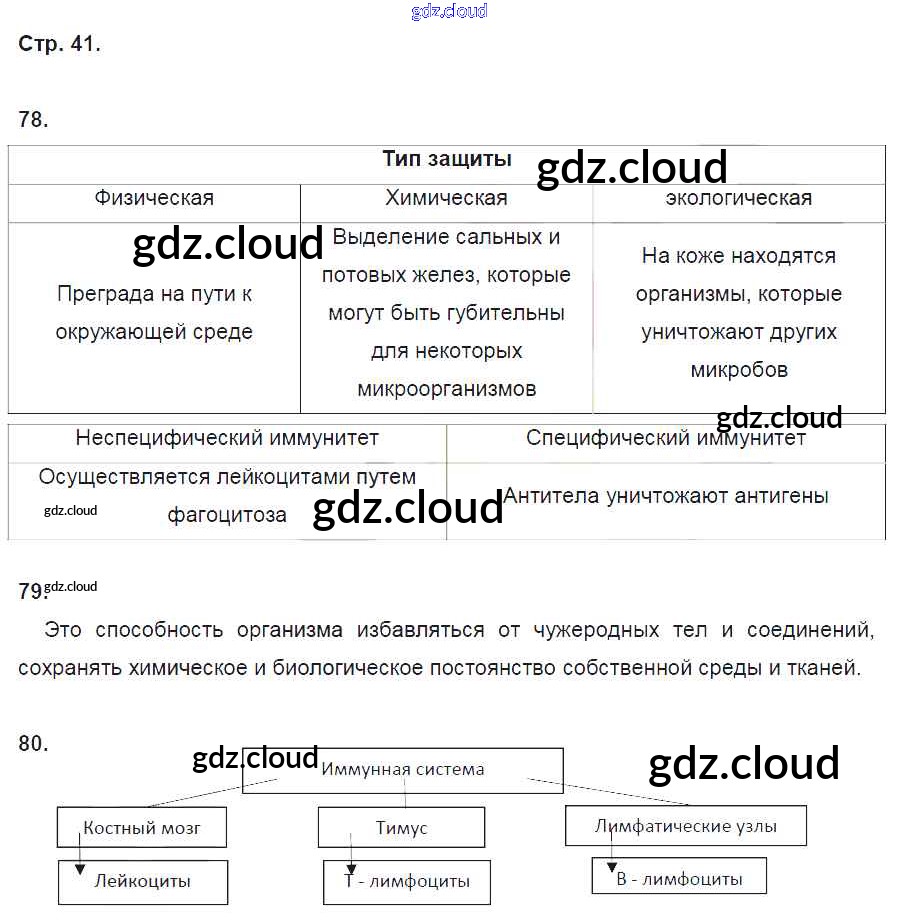 gdz.cloud

Стр. 41.

78.

| Тип защиты | | |
|---|---|---|
| Физическая | Химическая | экологическая |
| Преграда на пути к окружающей среде | Выделение сальных и потовых желез, которые могут быть губительны для некоторых микроорганизмов | На коже находятся организмы, которые уничтожают других микробов |

gdz.cloud

gdz.cloud

gdz.cloud

| Неспецифический иммунитет | Специфический иммунитет |
|---|---|
| Осуществляется лейкоцитами путем фагоцитоза | Антитела уничтожают антигены |

gdz.cloud

gdz.cloud

79. gdz.cloud

Это способность организма избавляться от чужеродных тел и соединений, сохранять химическое и биологическое постоянство собственной среды и тканей.

80.

gdz.cloud

gdz.cloud

Иммунная система

Костный мозг

Тимус

Лимфатические узлы

Лейкоциты

Т - лимфоциты

В - лимфоциты